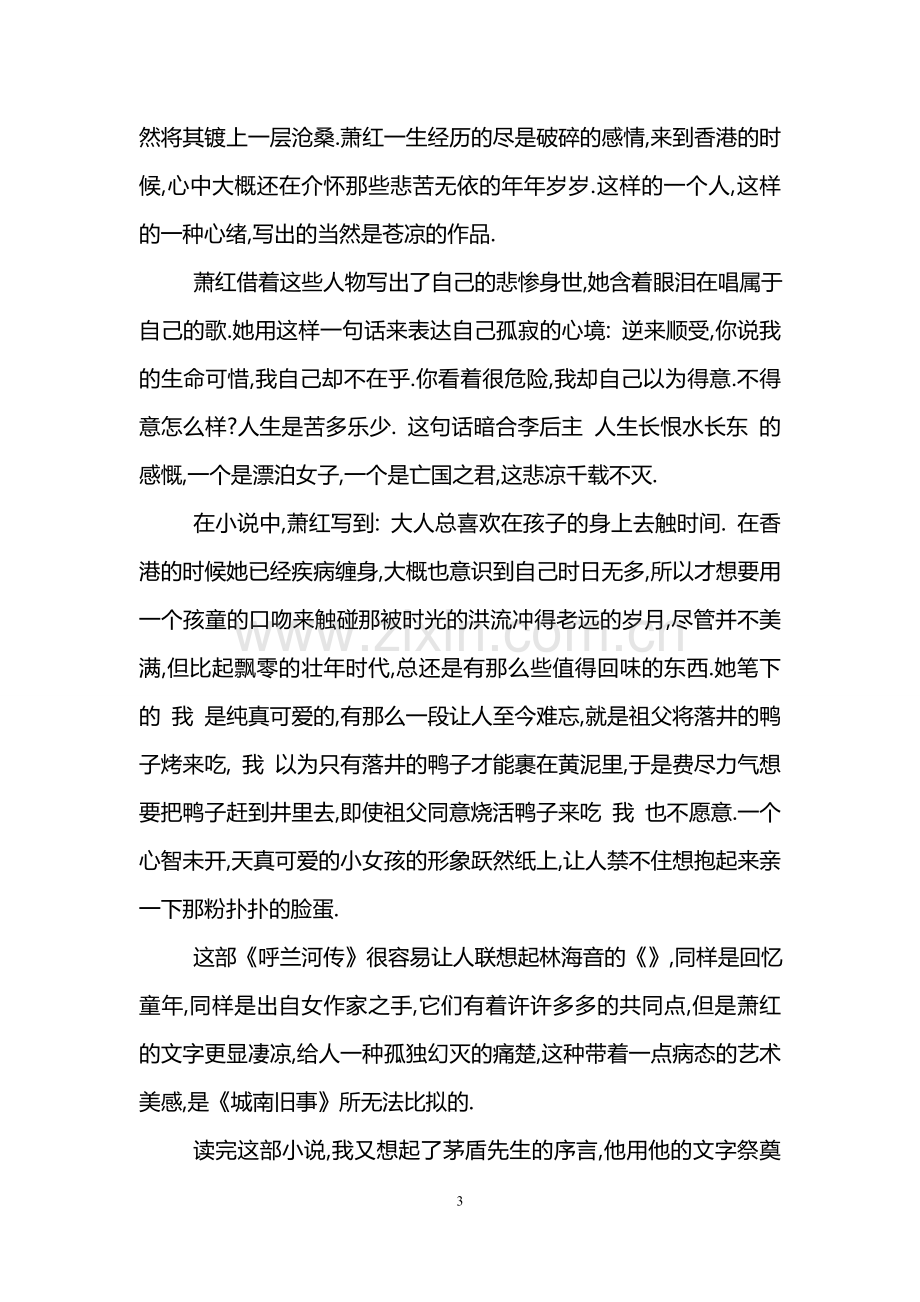 然将其镀上一层沧桑.萧红一生经历的尽是破碎的感情,来到香港的时候,心中大概还在介怀那些悲苦无依的年年岁岁.这样的一个人,这样的一种心绪,写出的当然是苍凉的作品.

萧红借着这些人物写出了自己的悲惨身世,她含着眼泪在唱属于自己的歌.她用这样一句话来表达自己孤寂的心境: 逆来顺受,你说我的生命可惜,我自己却不在乎.你看着很危险,我却自己以为得意.不得意怎么样?人生是苦多乐少. 这句话暗合李后主 人生长恨水长东 的感慨,一个是漂泊女子,一个是亡国之君,这悲凉千载不灭.

在小说中,萧红写到: 大人总喜欢在孩子的身上去触时间. 在香港的时候她已经疾病缠身,大概也意识到自己时日无多,所以才想要用一个孩童的口吻来触碰那被时光的洪流冲得老远的岁月,尽管并不美满,但比起飘零的壮年时代,总还是有那么些值得回味的东西.她笔下的 我 是纯真可爱的,有那么一段让人至今难忘,就是祖父将落井的鸭子烤来吃, 我 以为只有落井的鸭子才能裹在黄泥里,于是费尽力气想要把鸭子赶到井里去,即使祖父同意烧活鸭子来吃 我 也不愿意.一个心智未开,天真可爱的小女孩的形象跃然纸上,让人禁不住想抱起来亲一下那粉扑扑的脸蛋.

这部《呼兰河传》很容易让人联想起林海音的《》,同样是回忆童年,同样是出自女作家之手,它们有着许许多多的共同点,但是萧红的文字更显凄凉,给人一种孤独幻灭的痛楚,这种带着一点病态的艺术美感,是《城南旧事》所无法比拟的.

读完这部小说,我又想起了茅盾先生的序言,他用他的文字祭奠

3

www.zixin.com.cn